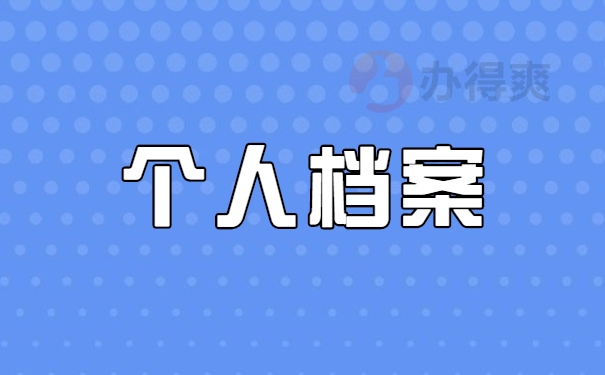 办得爽

个人档案